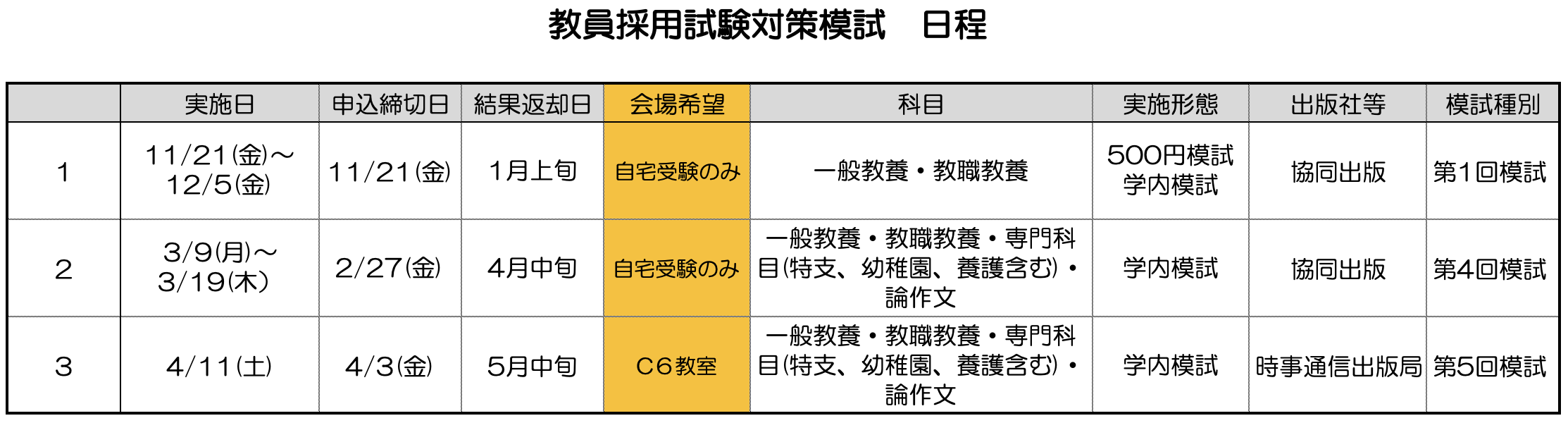 教員採用試験対策模試　日程

|  | 実施日 | 申込締切日 | 結果返却日 | 会場希望 | 科目 | 実施形態 | 出版社等 | 模試種別 |
|---|---|---|---|---|---|---|---|---|
| 1 | 11/21(金)～12/5(金) | 11/21(金) | 1月上旬 | 自宅受験のみ | 一般教養・教職教養 | 500円模試 学内模試 | 協同出版 | 第1回模試 |
| 2 | 3/9(月)～3/19(木) | 2/27(金) | 4月中旬 | 自宅受験のみ | 一般教養・教職教養・専門科目(特支、幼稚園、養護含む)・論作文 | 学内模試 | 協同出版 | 第4回模試 |
| 3 | 4/11(土) | 4/3(金) | 5月中旬 | C6教室 | 一般教養・教職教養・専門科目(特支、幼稚園、養護含む)・論作文 | 学内模試 | 時事通信出版局 | 第5回模試 |